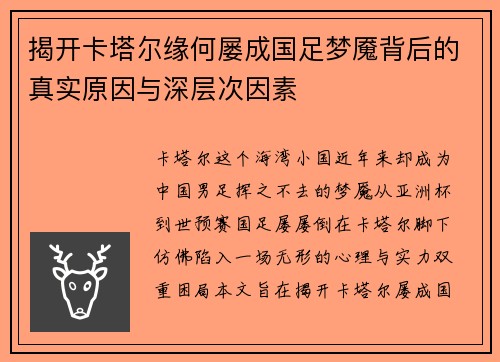 揭开卡塔尔缘何屡成国足梦魇背后的真实原因与深层次因素

卡塔尔这个海湾小国近年来却成为中国男足挥之不去的梦魇从亚洲杯到世预赛国足屡屡倒在卡塔尔脚下仿佛陷入一场无形的心理与实力双重困局本文旨在揭开卡塔尔屡成国